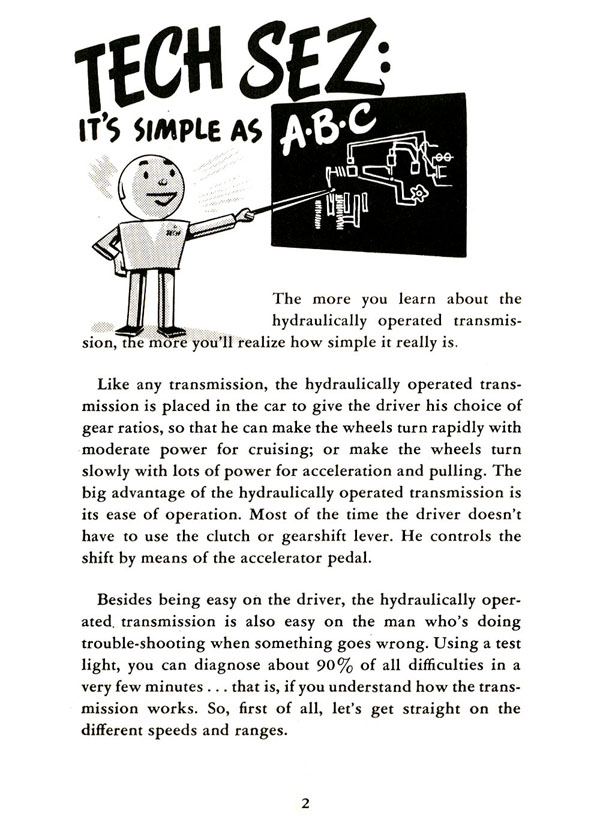 TECH SEZ:
IT'S SIMPLE AS A·B·C

TECH

The more you learn about the hydraulically operated transmission, the more you'll realize how simple it really is.

Like any transmission, the hydraulically operated transmission is placed in the car to give the driver his choice of gear ratios, so that he can make the wheels turn rapidly with moderate power for cruising; or make the wheels turn slowly with lots of power for acceleration and pulling. The big advantage of the hydraulically operated transmission is its ease of operation. Most of the time the driver doesn't have to use the clutch or gearshift lever. He controls the shift by means of the accelerator pedal.

Besides being easy on the driver, the hydraulically operated transmission is also easy on the man who's doing trouble-shooting when something goes wrong. Using a test light, you can diagnose about 90% of all difficulties in a very few minutes . . . that is, if you understand how the transmission works. So, first of all, let's get straight on the different speeds and ranges.

2